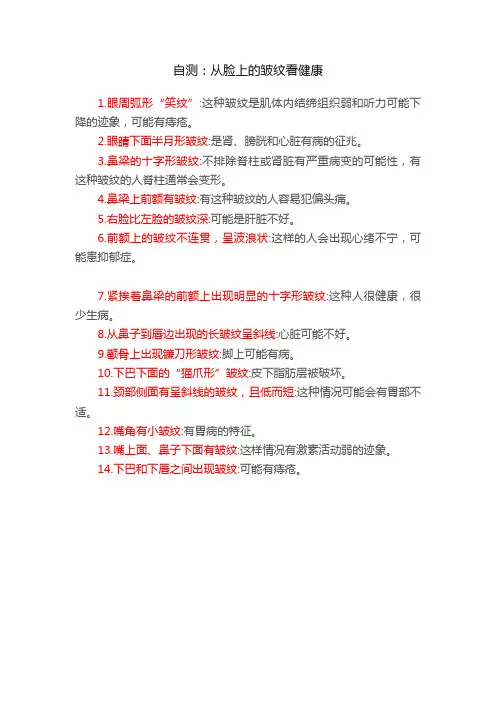 自测：从脸上的皱纹看健康

1.眼周弧形“笑纹”:这种皱纹是肌体内结缔组织弱和听力可能下降的迹象，可能有痔疮。

2.眼睛下面半月形皱纹:是肾、膀胱和心脏有病的征兆。

3.鼻梁的十字形皱纹:不排除脊柱或肾脏有严重病变的可能性，有这种皱纹的人脊柱通常会变形。

4.鼻梁上前额有皱纹:有这种皱纹的人容易犯偏头痛。

5.右脸比左脸的皱纹深:可能是肝脏不好。

6.前额上的皱纹不连贯，呈波浪状:这样的人会出现心绪不宁，可能患抑郁症。

7.紧挨着鼻梁的前额上出现明显的十字形皱纹:这种人很健康，很少生病。

8.从鼻子到唇边出现的长皱纹呈斜线:心脏可能不好。

9.颧骨上出现镰刀形皱纹:脚上可能有病。

10.下巴下面的“猫爪形”皱纹:皮下脂肪层被破坏。

11.颈部侧面有呈斜线的皱纹，且低而短:这种情况可能会有胃部不适。

12.嘴角有小皱纹:有胃病的特征。

13.嘴上面、鼻子下面有皱纹:这样情况有激素活动弱的迹象。

14.下巴和下唇之间出现皱纹:可能有痔疮。